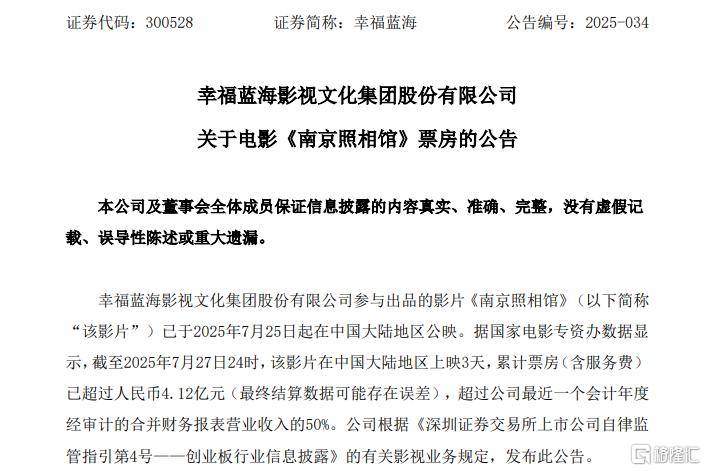 证券代码：300528　　证券简称：幸福蓝海　　公告编号：2025-034

幸福蓝海影视文化集团股份有限公司

关于电影《南京照相馆》票房的公告

本公司及董事会全体成员保证信息披露的内容真实、准确、完整，没有虚假记载、误导性陈述或重大遗漏。

幸福蓝海影视文化集团股份有限公司参与出品的影片《南京照相馆》（以下简称“该影片”）已于2025年7月25日起在中国大陆地区公映。据国家电影专资办数据显示，截至2025年7月27日24时，该影片在中国大陆地区上映3天，累计票房（含服务费）已超过人民币4.12亿元（最终结算数据可能存在误差），超过公司最近一个会计年度经审计的合并财务报表营业收入的50%。公司根据《深圳证券交易所上市公司自律监管指引第4号——创业板行业信息披露》的有关影视业务规定，发布此公告。

格隆汇